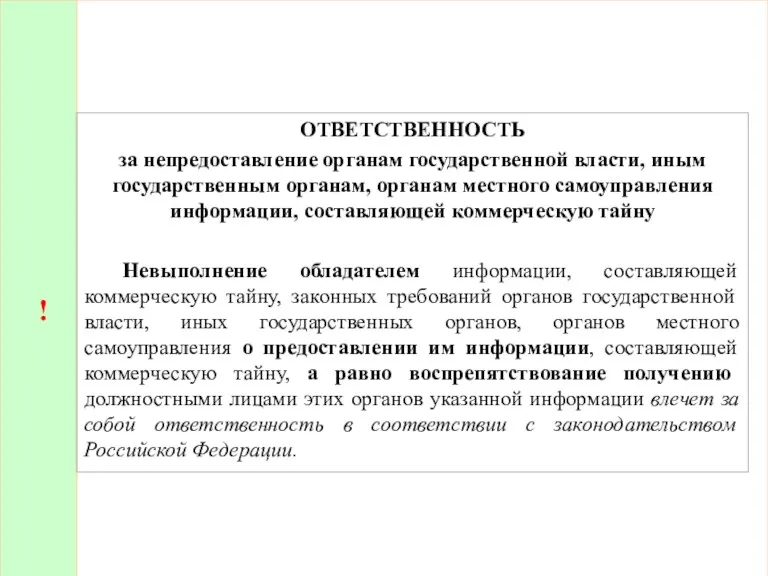 !

ОТВЕТСТВЕННОСТЬ

за непредоставление органам государственной власти, иным государственным органам, органам местного самоуправления информации, составляющей коммерческую тайну

Невыполнение обладателем информации, составляющей коммерческую тайну, законных требований органов государственной власти, иных государственных органов, органов местного самоуправления о предоставлении им информации, составляющей коммерческую тайну, а равно воспрепятствование получению должностными лицами этих органов указанной информации влечет за собой ответственность в соответствии с законодательством Российской Федерации.